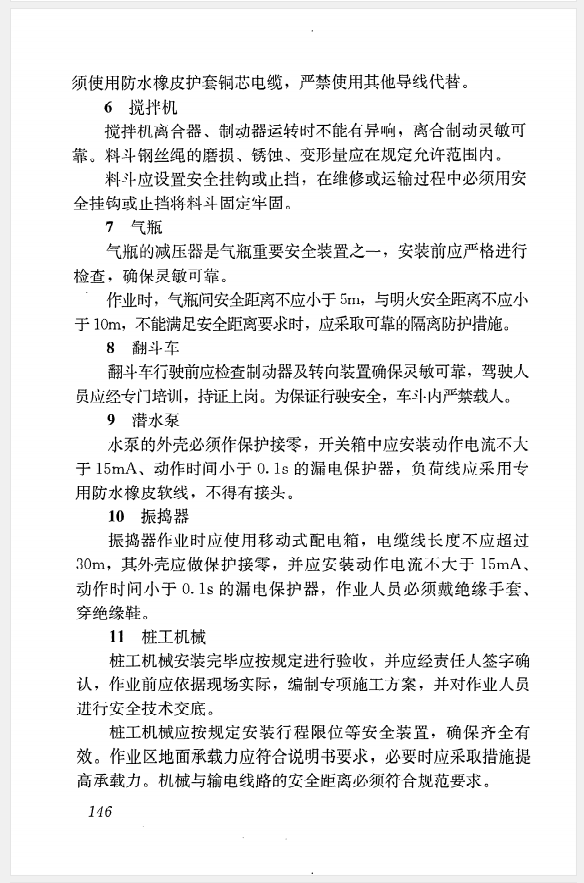 须使用防水橡皮护套铜芯电缆，严禁使用其他导线代替。

6 搅拌机

搅拌机离合器、制动器运转时不能有异响，离合制动灵敏可靠。料斗钢丝绳的磨损、锈蚀、变形量应在规定允许范围内。

料斗应设置安全挂钩或止挡，在维修或运输过程中必须用安全挂钩或止挡将料斗固定牢固。

7 气瓶

气瓶的减压器是气瓶重要安全装置之一，安装前应严格进行检查，确保灵敏可靠。

作业时，气瓶间安全距离不应小于5m，与明火安全距离不应小于10m，不能满足安全距离要求时，应采取可靠的隔离防护措施。

8 翻斗车

翻斗车行驶前应检查制动器及转向装置确保灵敏可靠，驾驶人员应经专门培训，持证上岗。为保证行驶安全，车斗内严禁载人。

9 潜水泵

水泵的外壳必须作保护接零，开关箱中应安装动作电流不大于15mA、动作时间小于0.1s的漏电保护器，负荷线应采用专用防水橡皮软线，不得有接头。

10 振捣器

振捣器作业时应使用移动式配电箱，电缆线长度不应超过30m，其外壳应做保护接零，并应安装动作电流不大于15mA、动作时间小于0.1s的漏电保护器，作业人员必须戴绝缘手套、穿绝缘鞋。

11 桩工机械

桩工机械安装完毕应按规定进行验收，并应经责任人签字确认，作业前应依据现场实际，编制专项施工方案，并对作业人员进行安全技术交底。

桩工机械应按规定安装行程限位等安全装置，确保齐全有效。作业区地面承载力应符合说明书要求，必要时应采取措施提高承载力。机械与输电线路的安全距离必须符合规范要求。

146